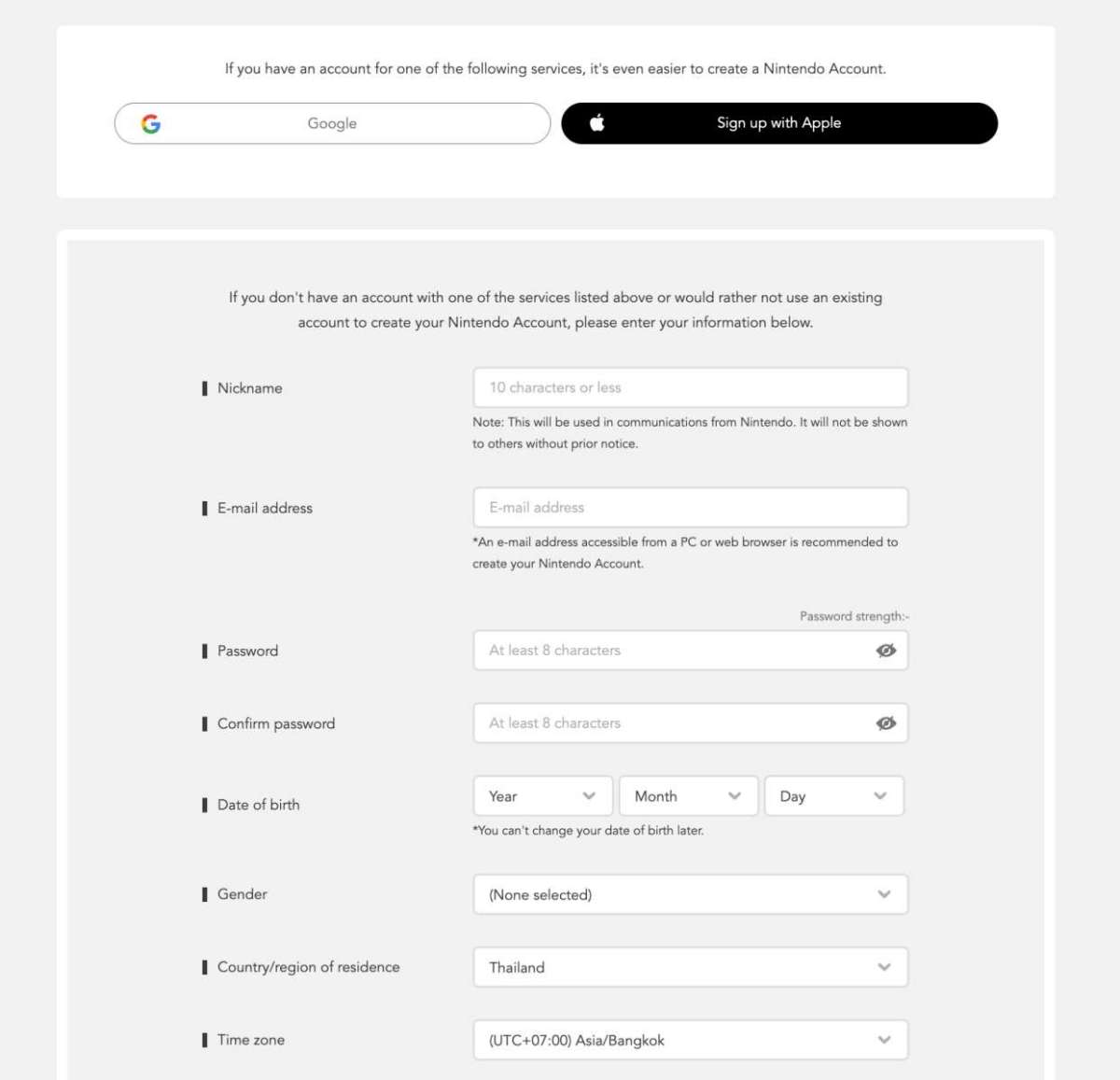 If you have an account for one of the following services, it's even easier to create a Nintendo Account.

Google

Sign up with Apple

If you don't have an account with one of the services listed above or would rather not use an existing account to create your Nintendo Account, please enter your information below.

Nickname

10 characters or less

Note: This will be used in communications from Nintendo. It will not be shown to others without prior notice.

E-mail address

E-mail address

*An e-mail address accessible from a PC or web browser is recommended to create your Nintendo Account.

Password strength:-

Password

At least 8 characters

Confirm password

At least 8 characters

Date of birth

Year

Month

Day

*You can't change your date of birth later.

Gender

(None selected)

Country/region of residence

Thailand

Time zone

(UTC+07:00) Asia/Bangkok